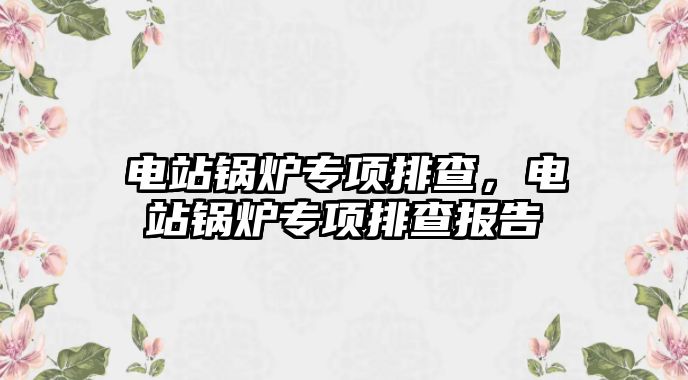 电站锅炉专项排查，电站锅炉专项排查报告